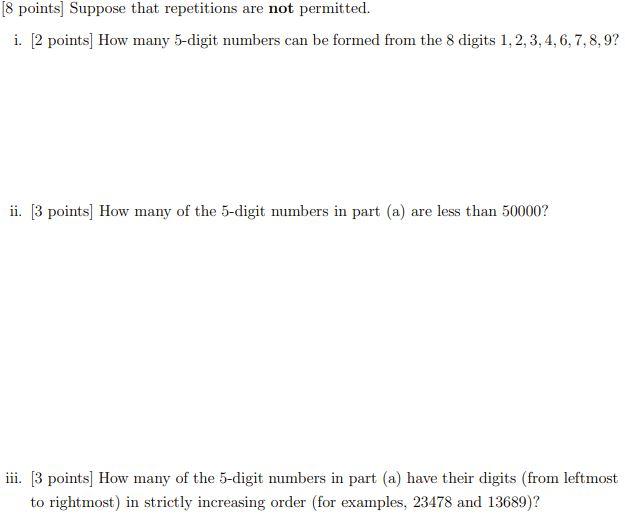 [8 points] Suppose that repetitions are **not** permitted.

i. [2 points] How many 5-digit numbers can be formed from the 8 digits $1, 2, 3, 4, 6, 7, 8, 9$?

ii. [3 points] How many of the 5-digit numbers in part (a) are less than 50000?

iii. [3 points] How many of the 5-digit numbers in part (a) have their digits (from leftmost to rightmost) in strictly increasing order (for examples, 23478 and 13689)?